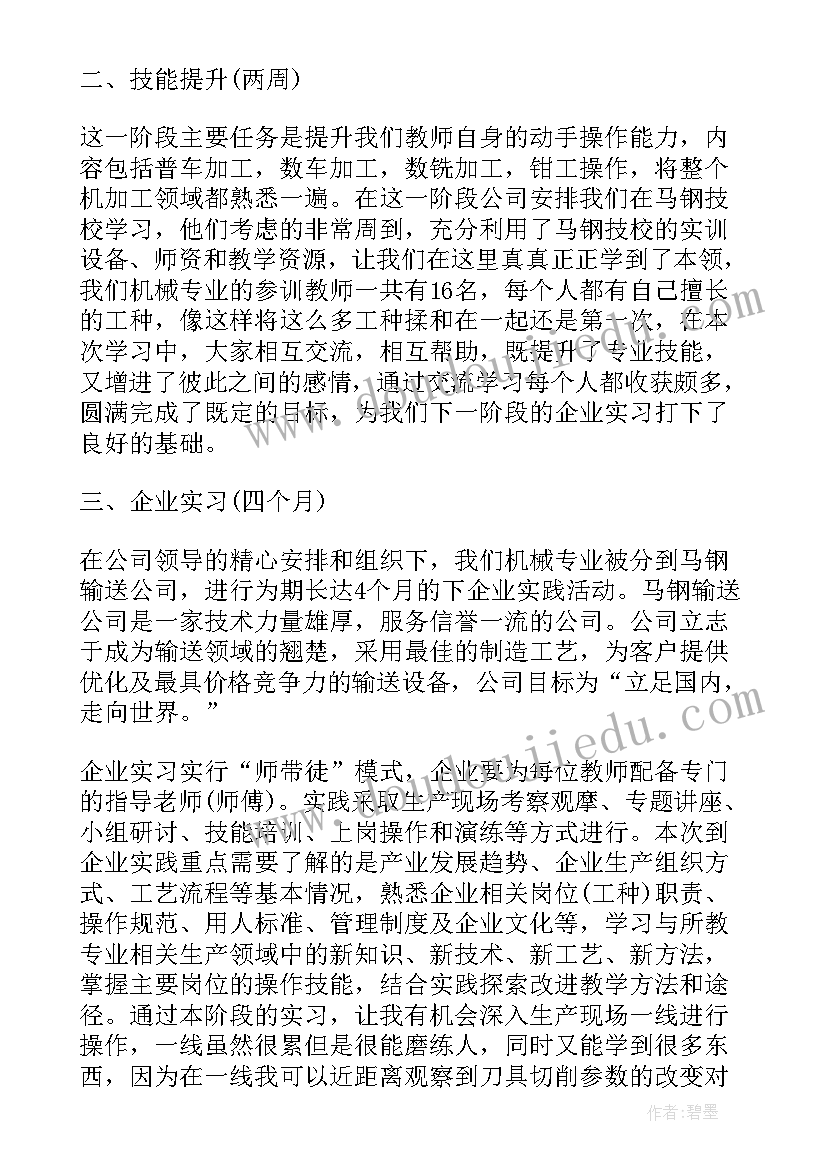 二、技能提升(两周)

这一阶段主要任务是提升我们教师自身的动手操作能力，内容包括普车加工，数车加工，数铣加工，钳工操作，将整个机加工领域都熟悉一遍。在这一阶段公司安排我们在马钢技校学习，他们考虑的非常周到，充分利用了马钢技校的实训设备、师资和教学资源，让我们在这里真真正正学到了本领，我们机械专业的参训教师一共有16名，每个人都有自己擅长的工种，像这样将这么多工种揉和在一起还是第一次，在本次学习中，大家相互交流，相互帮助，既提升了专业技能，又增进了彼此之间的感情，通过交流学习每个人都收获颇多，圆满完成了既定的目标，为我们下一阶段的企业实习打下了良好的基础。

三、企业实习(四个月)

在公司领导的精心安排和组织下，我们机械专业被分到马钢输送公司，进行为期长达4个月的下企业实践活动。马钢输送公司是一家技术力量雄厚，服务信誉一流的公司。公司立志于成为输送领域的翘楚，采用最佳的制造工艺，为客户提供优化及最具价格竞争力的输送设备，公司目标为“立足国内，走向世界。”

企业实习实行“师带徒”模式，企业要为每位教师配备专门的指导老师(师傅)。实践采取生产现场考察观摩、专题讲座、小组研讨、技能培训、上岗操作和演练等方式进行。本次到企业实践重点需要了解的是产业发展趋势、企业生产组织方式、工艺流程等基本情况，熟悉企业相关岗位(工种)职责、操作规范、用人标准、管理制度及企业文化等，学习与所教专业相关生产领域中的新知识、新技术、新工艺、新方法，掌握主要岗位的操作技能，结合实践探索改进教学方法和途径。通过本阶段的实习，让我有机会深入生产现场一线进行操作，一线虽然很累但是很能磨练人，同时又能学到很多东西，因为在一线我可以近距离观察到刀具切削参数的改变对

作者：碧墨